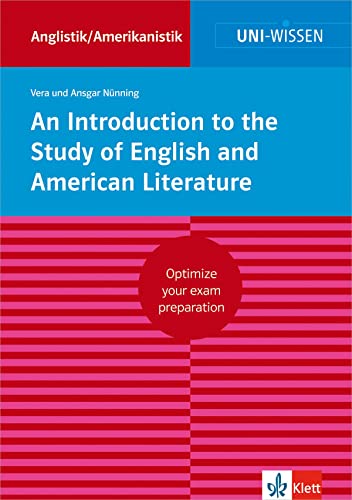 Anglistik/Amerikanistik

UNI-WISSEN

Vera und Ansgar Nünning

An Introduction to the Study of English and American Literature

Optimize your exam preparation

Klett